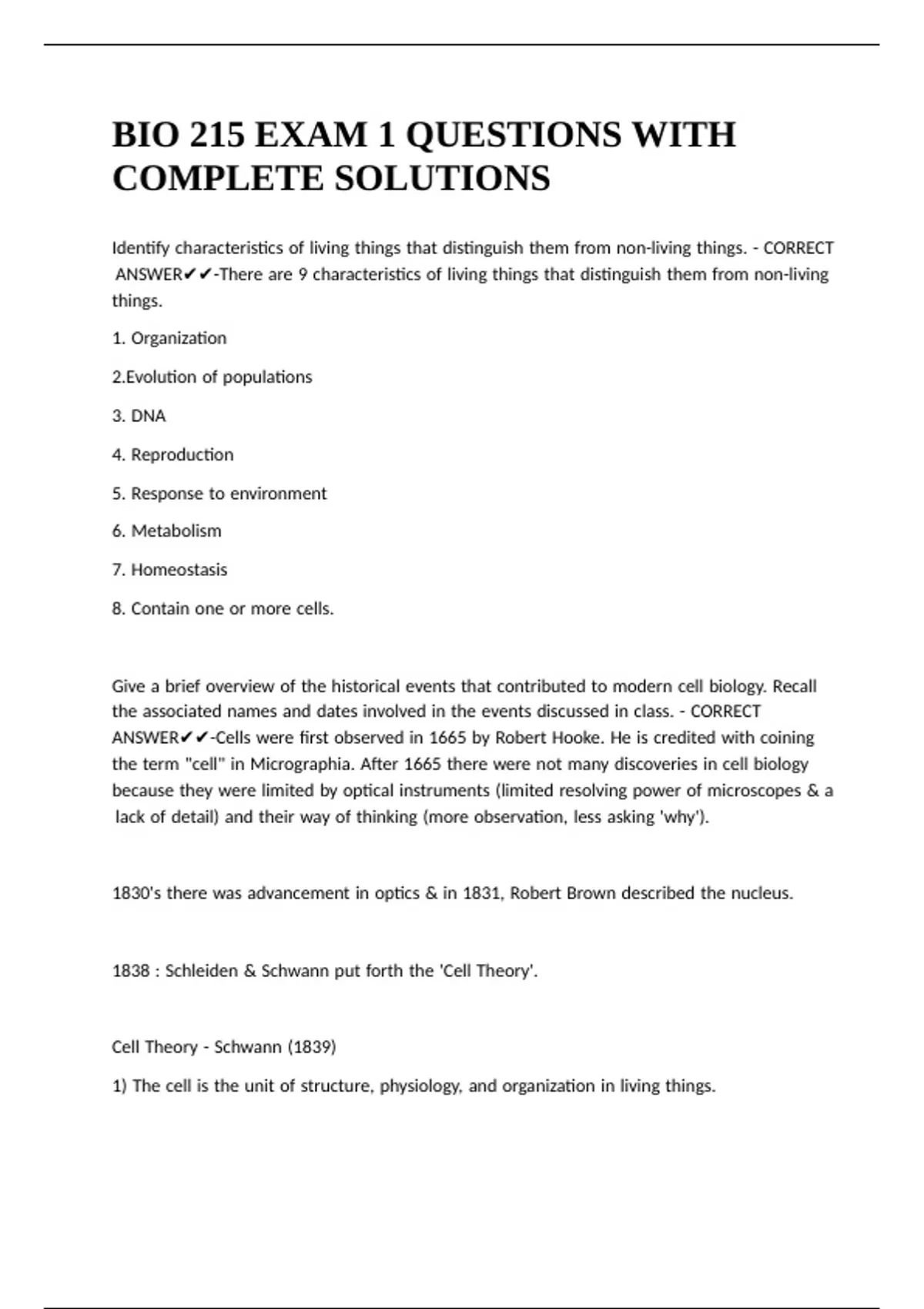 BIO 215 EXAM 1 QUESTIONS WITH COMPLETE SOLUTIONS

Identify characteristics of living things that distinguish them from non-living things. - CORRECT ANSWER✔✔-There are 9 characteristics of living things that distinguish them from non-living things.

1. Organization

2.Evolution of populations

3. DNA

4. Reproduction

5. Response to environment

6. Metabolism

7. Homeostasis

8. Contain one or more cells.

Give a brief overview of the historical events that contributed to modern cell biology. Recall the associated names and dates involved in the events discussed in class. - CORRECT ANSWER✔✔-Cells were first observed in 1665 by Robert Hooke. He is credited with coining the term "cell" in Micrographia. After 1665 there were not many discoveries in cell biology because they were limited by optical instruments (limited resolving power of microscopes & a lack of detail) and their way of thinking (more observation, less asking 'why').

1830's there was advancement in optics & in 1831, Robert Brown described the nucleus.

1838 : Schleiden & Schwann put forth the 'Cell Theory'.

Cell Theory - Schwann (1839)

1) The cell is the unit of structure, physiology, and organization in living things.